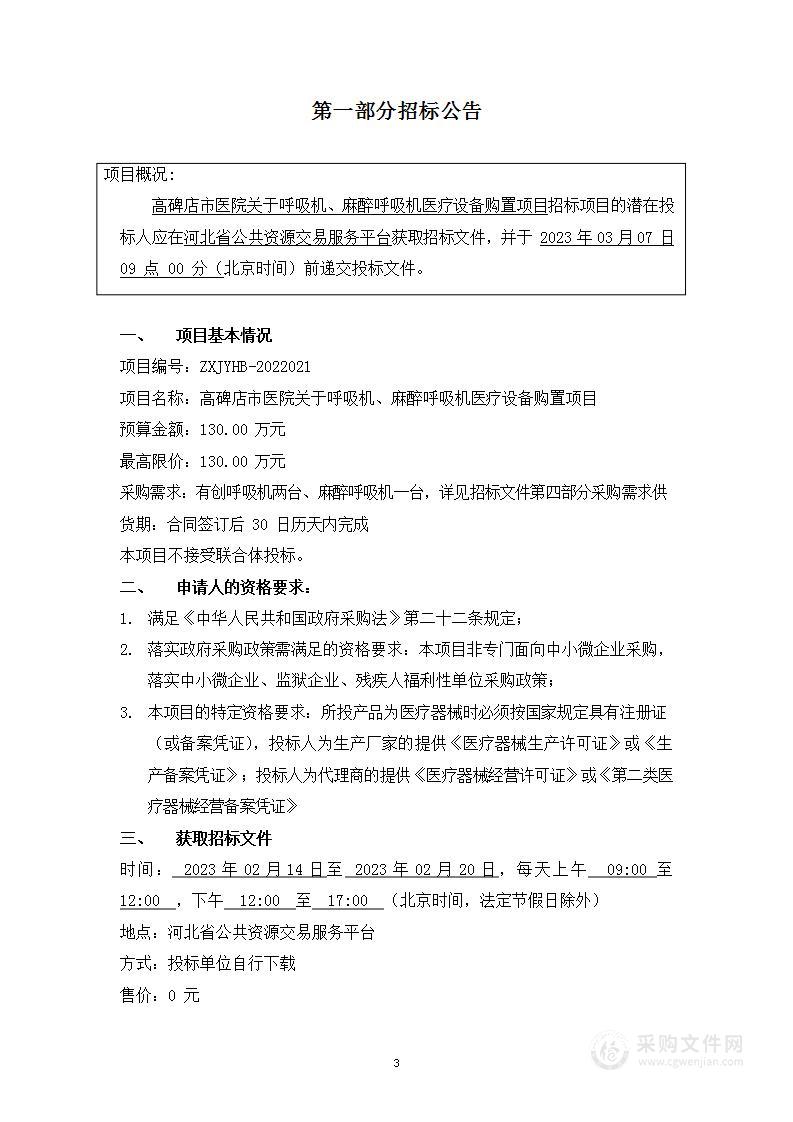 第一部分招标公告

项目概况：

高碑店市医院关于呼吸机、麻醉呼吸机医疗设备购置项目招标项目的潜在投标人应在河北省公共资源交易服务平台获取招标文件，并于 2023 年 03 月 07 日 09 点 00 分（北京时间）前递交投标文件。

一、 项目基本情况

项目编号：ZXJYHB-2022021

项目名称：高碑店市医院关于呼吸机、麻醉呼吸机医疗设备购置项目

预算金额：130.00 万元

最高限价：130.00 万元

采购需求：有创呼吸机两台、麻醉呼吸机一台，详见招标文件第四部分采购需求供货期：合同签订后 30 日历天内完成

本项目不接受联合体投标。

二、 申请人的资格要求：

1. 满足《中华人民共和国政府采购法》第二十二条规定；

2. 落实政府采购政策需满足的资格要求：本项目非专门面向中小微企业采购，落实中小微企业、监狱企业、残疾人福利性单位采购政策；

3. 本项目的特定资格要求：所投产品为医疗器械时必须按国家规定具有注册证（或备案凭证），投标人为生产厂家的提供《医疗器械生产许可证》或《生产备案凭证》；投标人为代理商的提供《医疗器械经营许可证》或《第二类医疗器械经营备案凭证》

三、 获取招标文件

时间： 2023 年 02 月 14 日至 2023 年 02 月 20 日，每天上午 09:00 至 12:00 ，下午 12:00 至 17:00 （北京时间，法定节假日除外）

地点：河北省公共资源交易服务平台

方式：投标单位自行下载

售价：0 元

3

采购文件网
www.cgwenjian.com